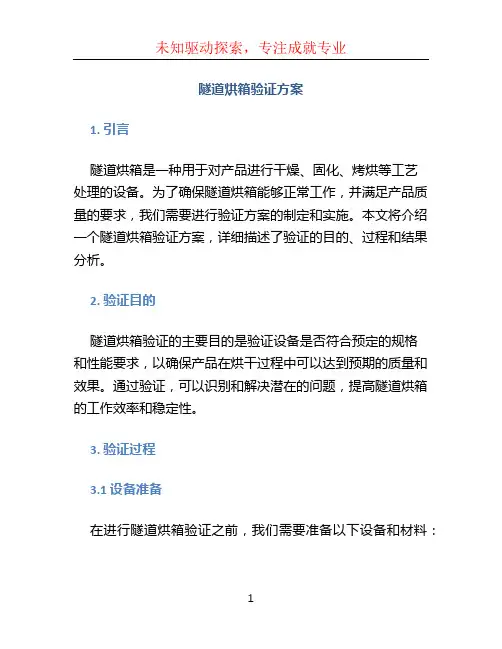 未知驱动探索，专注成就专业

隧道烘箱验证方案

1. 引言

隧道烘箱是一种用于对产品进行干燥、固化、烤烘等工艺处理的设备。为了确保隧道烘箱能够正常工作，并满足产品质量的要求，我们需要进行验证方案的制定和实施。本文将介绍一个隧道烘箱验证方案，详细描述了验证的目的、过程和结果分析。

2. 验证目的

隧道烘箱验证的主要目的是验证设备是否符合预定的规格和性能要求，以确保产品在烘干过程中可以达到预期的质量和效果。通过验证，可以识别和解决潜在的问题，提高隧道烘箱的工作效率和稳定性。

3. 验证过程

3.1 设备准备

在进行隧道烘箱验证之前，我们需要准备以下设备和材料：

1